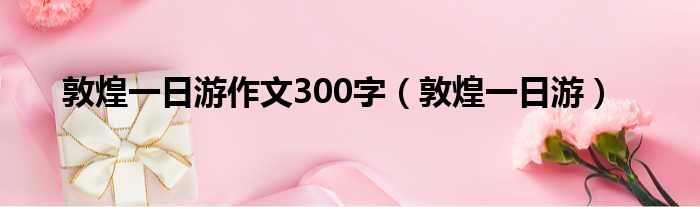 敦煌一日游作文300字（敦煌一日游）